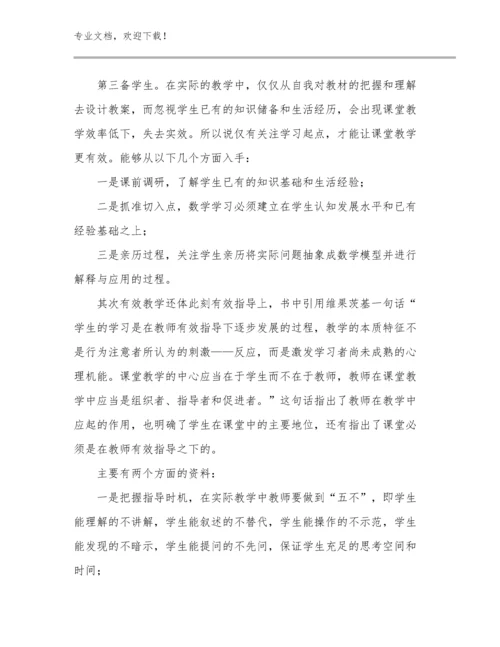 专业文档，欢迎下载！

第三备学生。在实际的教学中，仅仅从自我对教材的把握和理解去设计教案，而忽视学生已有的知识储备和生活经历，会出现课堂教学效率低下，失去实效。所以说仅有关注学习起点，才能让课堂教学更有效。能够从以下几个方面入手：

一是课前调研，了解学生已有的知识基础和生活经验；

二是抓准切入点，数学学习必须建立在学生认知发展水平和已有经验基础之上；

三是亲历过程，关注学生亲历将实际问题抽象成数学模型并进行解释与应用的过程。

其次有效教学还体此刻有效指导上，书中引用维果茨基一句话“学生的学习是在教师有效指导下逐步发展的过程，教学的本质特征不是行为注意者所认为的刺激——反应，而是激发学习者尚未成熟的心理机能。课堂教学的中心应当在于学生而不在于教师，教师在课堂教学中应当是组织者、指导者和促进者。”这句话指出了教师在教学中应起的作用，也明确了学生在课堂中的主要地位，还有指出了课堂必须是在教师有效指导之下的。

主要有两个方面的资料：

一是把握指导时机，在实际教学中教师要做到“五不”，即学生能理解的不讲解，学生能叙述的不替代，学生能操作的不示范，学生能发现的不暗示，学生能提问的不先问，保证学生充足的思考空间和时间；